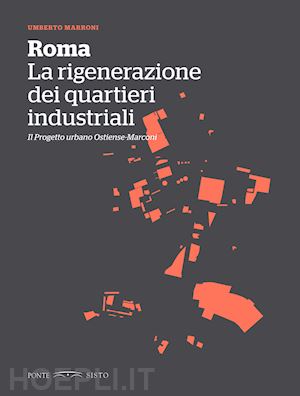 UMBERTO MARRONI

Roma
La rigenerazione dei quartieri industriali

Il Progetto urbano Ostiense-Marconi

PONTE SISTO

HOEPLI.IT